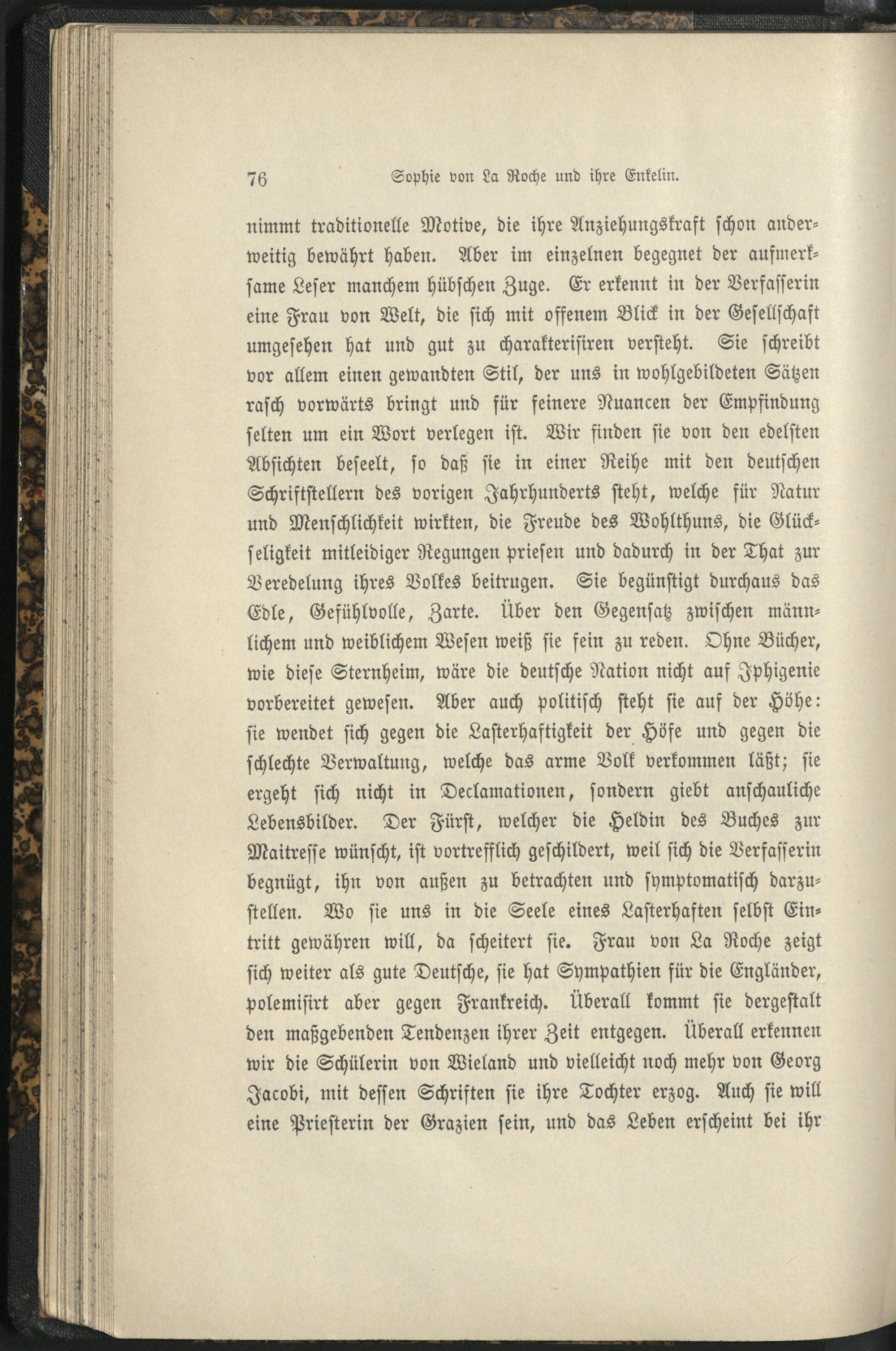 76 Sophie von La Roche und ihre Enkelin.

nimmt traditionelle Motive, die ihre Anziehungskraft schon anderweitig bewährt haben. Aber im einzelnen begegnet der aufmerksame Leser manchem hübschen Zuge. Er erkennt in der Verfasserin eine Frau von Welt, die sich mit offenem Blick in der Gesellschaft umgesehen hat und gut zu charakterisiren versteht. Sie schreibt vor allem einen gewandten Stil, der uns in wohlgebildeten Sätzen rasch vorwärts bringt und für feinere Nuancen der Empfindung selten um ein Wort verlegen ist. Wir finden sie von den edelsten Absichten beseelt, so daß sie in einer Reihe mit den deutschen Schriftstellern des vorigen Jahrhunderts steht, welche für Natur und Menschlichkeit wirkten, die Freude des Wohlthuns, die Glückseligkeit mitleidiger Regungen priesen und dadurch in der That zur Veredelung ihres Volkes beitrugen. Sie begünstigt durchaus das Edle, Gefühlvolle, Zarte. Über den Gegensatz zwischen männlichem und weiblichem Wesen weiß sie fein zu reden. Ohne Bücher, wie diese Sternheim, wäre die deutsche Nation nicht auf Iphigenie vorbereitet gewesen. Aber auch politisch steht sie auf der Höhe: sie wendet sich gegen die Lasterhaftigkeit der Höfe und gegen die schlechte Verwaltung, welche das arme Volk verkommen läßt; sie ergeht sich nicht in Declamationen, sondern giebt anschauliche Lebensbilder. Der Fürst, welcher die Heldin des Buches zur Maitresse wünscht, ist vortrefflich geschildert, weil sich die Verfasserin begnügt, ihn von außen zu betrachten und symptomatisch darzustellen. Wo sie uns in die Seele eines Lasterhaften selbst Eintritt gewähren will, da scheitert sie. Frau von La Roche zeigt sich weiter als gute Deutsche, sie hat Sympathien für die Engländer, polemisirt aber gegen Frankreich. Überall kommt sie dergestalt den maßgebenden Tendenzen ihrer Zeit entgegen. Überall erkennen wir die Schülerin von Wieland und vielleicht noch mehr von Georg Jacobi, mit dessen Schriften sie ihre Tochter erzog. Auch sie will eine Priesterin der Grazien sein, und das Leben erscheint bei ihr